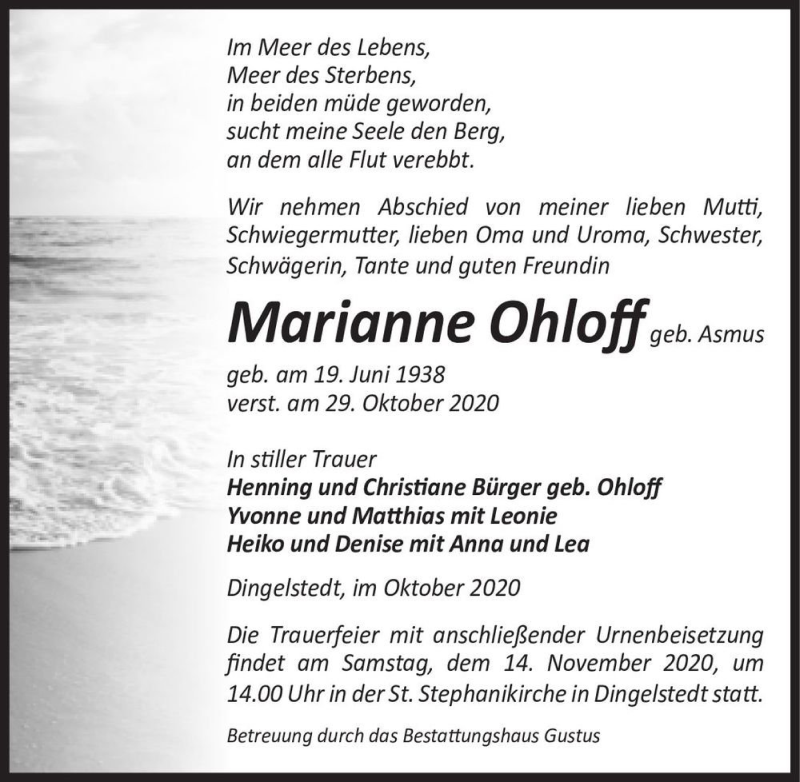 Im Meer des Lebens,
Meer des Sterbens,
in beiden müde geworden,
sucht meine Seele den Berg,
an dem alle Flut verebbt.

Wir nehmen Abschied von meiner lieben Mutti, Schwiegermutter, lieben Oma und Uroma, Schwester, Schwägerin, Tante und guten Freundin

Marianne Ohloff geb. Asmus

geb. am 19. Juni 1938
verst. am 29. Oktober 2020

In stiller Trauer
Henning und Christiane Bürger geb. Ohloff
Yvonne und Matthias mit Leonie
Heiko und Denise mit Anna und Lea

Dingelstedt, im Oktober 2020

Die Trauerfeier mit anschließender Urnenbeisetzung findet am Samstag, dem 14. November 2020, um 14.00 Uhr in der St. Stephanikirche in Dingelstedt statt.

Betreuung durch das Bestattungshaus Gustus